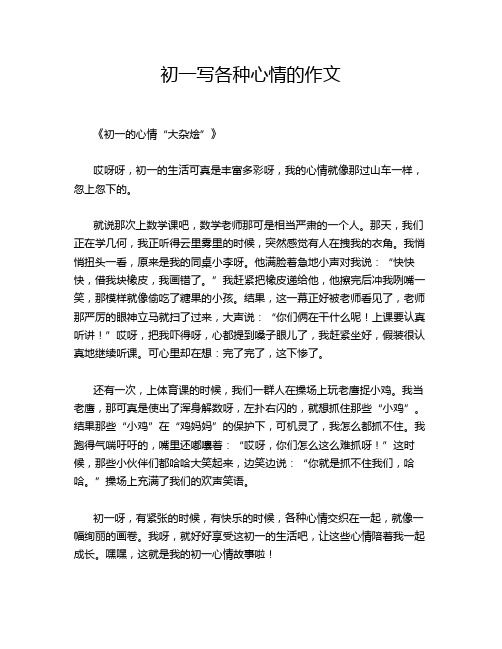 初一写各种心情的作文

《初一的心情“大杂烩”》

哎呀呀，初一的生活可真是丰富多彩呀，我的心情就像那过山车一样，忽上忽下的。

就说那次上数学课吧，数学老师那可是相当严肃的一个人。那天，我们正在学几何，我正听得云里雾里的时候，突然感觉有人在拽我的衣角。我悄悄扭头一看，原来是我的同桌小李呀。他满脸着急地小声对我说：“快快快，借我块橡皮，我画错了。”我赶紧把橡皮递给他，他擦完后冲我咧嘴一笑，那模样就像偷吃了糖果的小孩。结果，这一幕正好被老师看见了，老师那严厉的眼神立马就扫了过来，大声说：“你们俩在干什么呢！上课要认真听讲！”哎呀，把我吓得呀，心都提到嗓子眼儿了，我赶紧坐好，假装很认真地继续听课。可心里却在想：完了完了，这下惨了。

还有一次，上体育课的时候，我们一群人在操场上玩老鹰捉小鸡。我当老鹰，那可真是使出了浑身解数呀，左扑右闪的，就想抓住那些“小鸡”。结果那些“小鸡”在“鸡妈妈”的保护下，可机灵了，我怎么都抓不住。我跑得气喘吁吁的，嘴里还嘟囔着：“哎呀，你们怎么这么难抓呀！”这时候，那些小伙伴们都哈哈大笑起来，边笑边说：“你就是抓不住我们，哈哈。”操场上充满了我们的欢声笑语。

初一呀，有紧张的时候，有快乐的时候，各种心情交织在一起，就像一幅绚丽的画卷。我呀，就好好享受这初一的生活吧，让这些心情陪着我一起成长。嘿嘿，这就是我的初一心情故事啦！